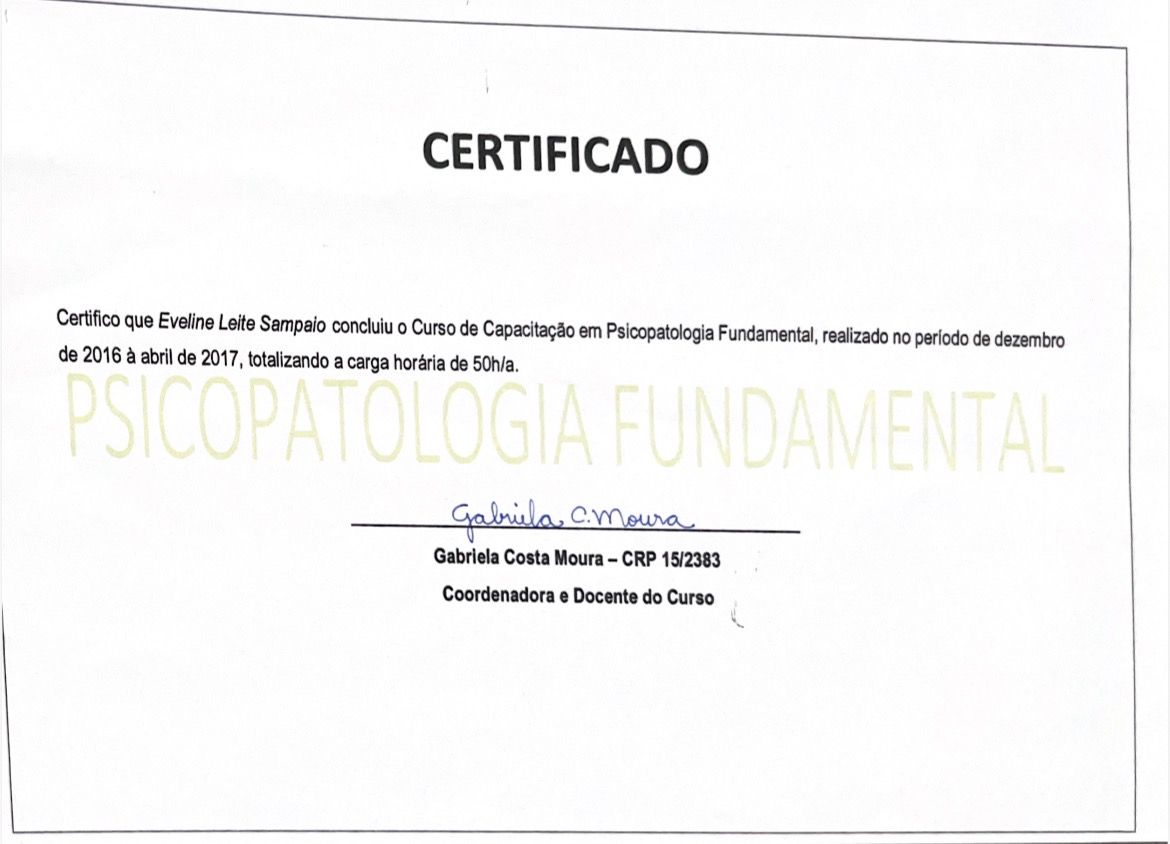 CERTIFICADO

Certifico que Eveline Leite Sampaio concluiu o Curso de Capacitação em Psicopatologia Fundamental, realizado no período de dezembro de 2016 à abril de 2017, totalizando a carga horária de 50h/a.

PSICOPATOLOGIA FUNDAMENTAL

Gabriela C. Moura

Gabriela Costa Moura – CRP 15/2383

Coordenadora e Docente do Curso